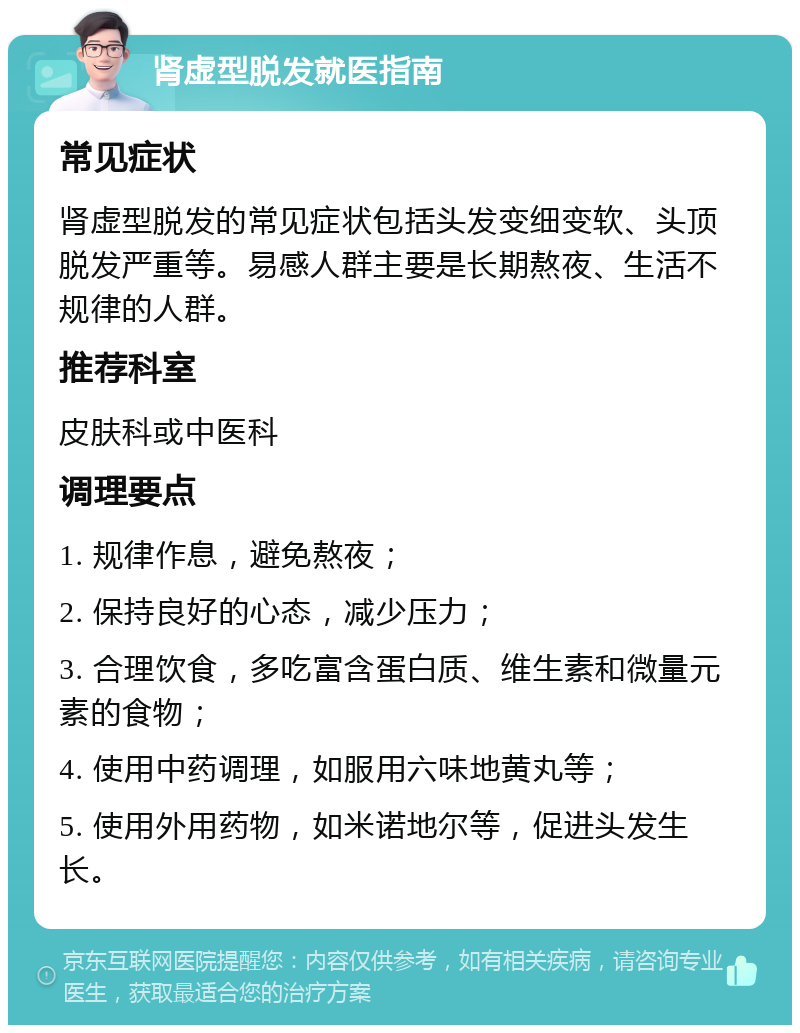 肾虚型脱发就医指南

常见症状

肾虚型脱发的常见症状包括头发变细变软、头顶脱发严重等。易感人群主要是长期熬夜、生活不规律的人群。

推荐科室

皮肤科或中医科

调理要点

1. 规律作息，避免熬夜；

2. 保持良好的心态，减少压力；

3. 合理饮食，多吃富含蛋白质、维生素和微量元素的食物；

4. 使用中药调理，如服用六味地黄丸等；

5. 使用外用药物，如米诺地尔等，促进头发生长。

京东互联网医院提醒您：内容仅供参考，如有相关疾病，请咨询专业医生，获取最适合您的治疗方案